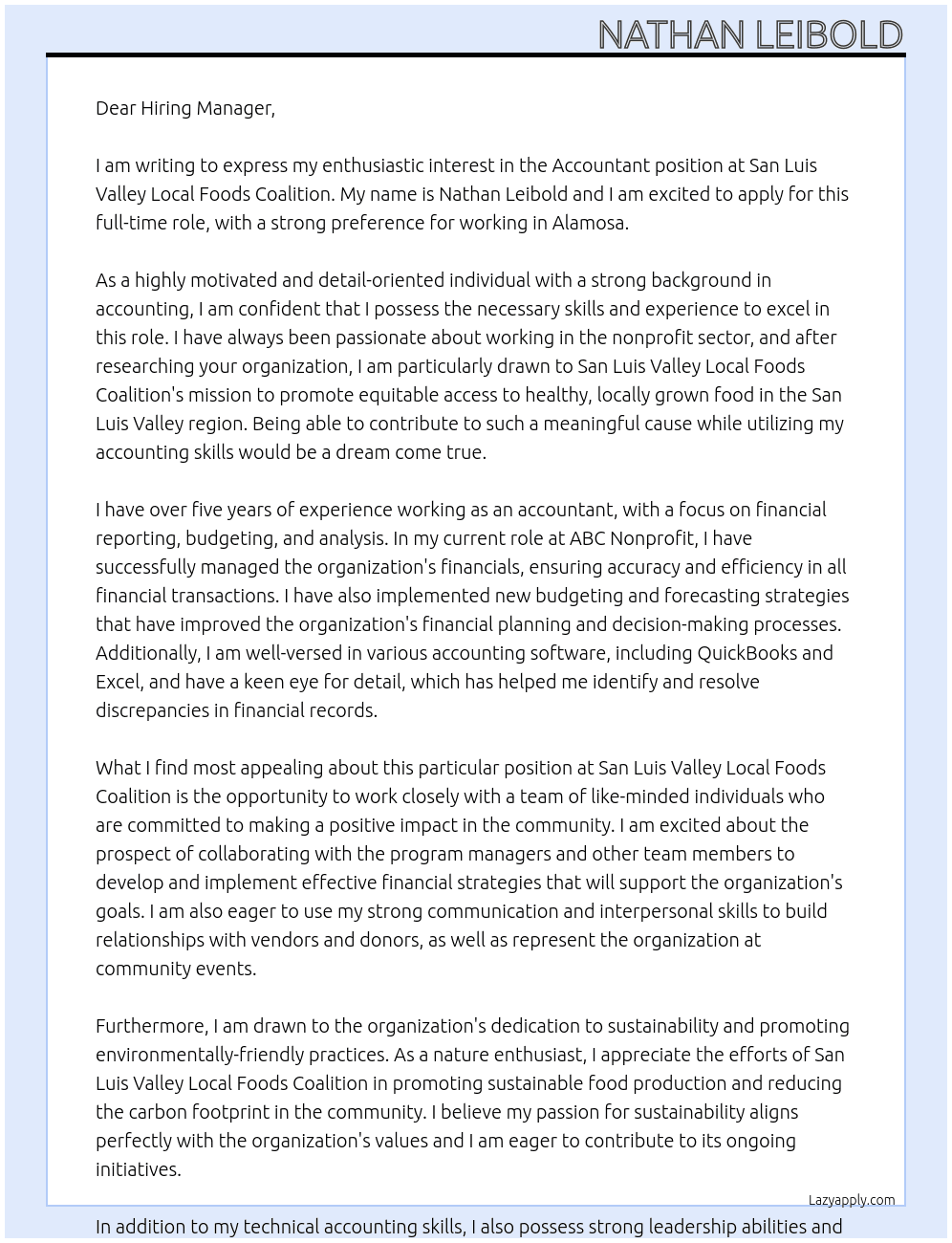 NATHAN LEIBOLD

Dear Hiring Manager,

I am writing to express my enthusiastic interest in the Accountant position at San Luis Valley Local Foods Coalition. My name is Nathan Leibold and I am excited to apply for this full-time role, with a strong preference for working in Alamosa.

As a highly motivated and detail-oriented individual with a strong background in accounting, I am confident that I possess the necessary skills and experience to excel in this role. I have always been passionate about working in the nonprofit sector, and after researching your organization, I am particularly drawn to San Luis Valley Local Foods Coalition's mission to promote equitable access to healthy, locally grown food in the San Luis Valley region. Being able to contribute to such a meaningful cause while utilizing my accounting skills would be a dream come true.

I have over five years of experience working as an accountant, with a focus on financial reporting, budgeting, and analysis. In my current role at ABC Nonprofit, I have successfully managed the organization's financials, ensuring accuracy and efficiency in all financial transactions. I have also implemented new budgeting and forecasting strategies that have improved the organization's financial planning and decision-making processes. Additionally, I am well-versed in various accounting software, including QuickBooks and Excel, and have a keen eye for detail, which has helped me identify and resolve discrepancies in financial records.

What I find most appealing about this particular position at San Luis Valley Local Foods Coalition is the opportunity to work closely with a team of like-minded individuals who are committed to making a positive impact in the community. I am excited about the prospect of collaborating with the program managers and other team members to develop and implement effective financial strategies that will support the organization's goals. I am also eager to use my strong communication and interpersonal skills to build relationships with vendors and donors, as well as represent the organization at community events.

Furthermore, I am drawn to the organization's dedication to sustainability and promoting environmentally-friendly practices. As a nature enthusiast, I appreciate the efforts of San Luis Valley Local Foods Coalition in promoting sustainable food production and reducing the carbon footprint in the community. I believe my passion for sustainability aligns perfectly with the organization's values and I am eager to contribute to its ongoing initiatives.

Lazyapply.com

In addition to my technical accounting skills, I also possess strong leadership abilities and